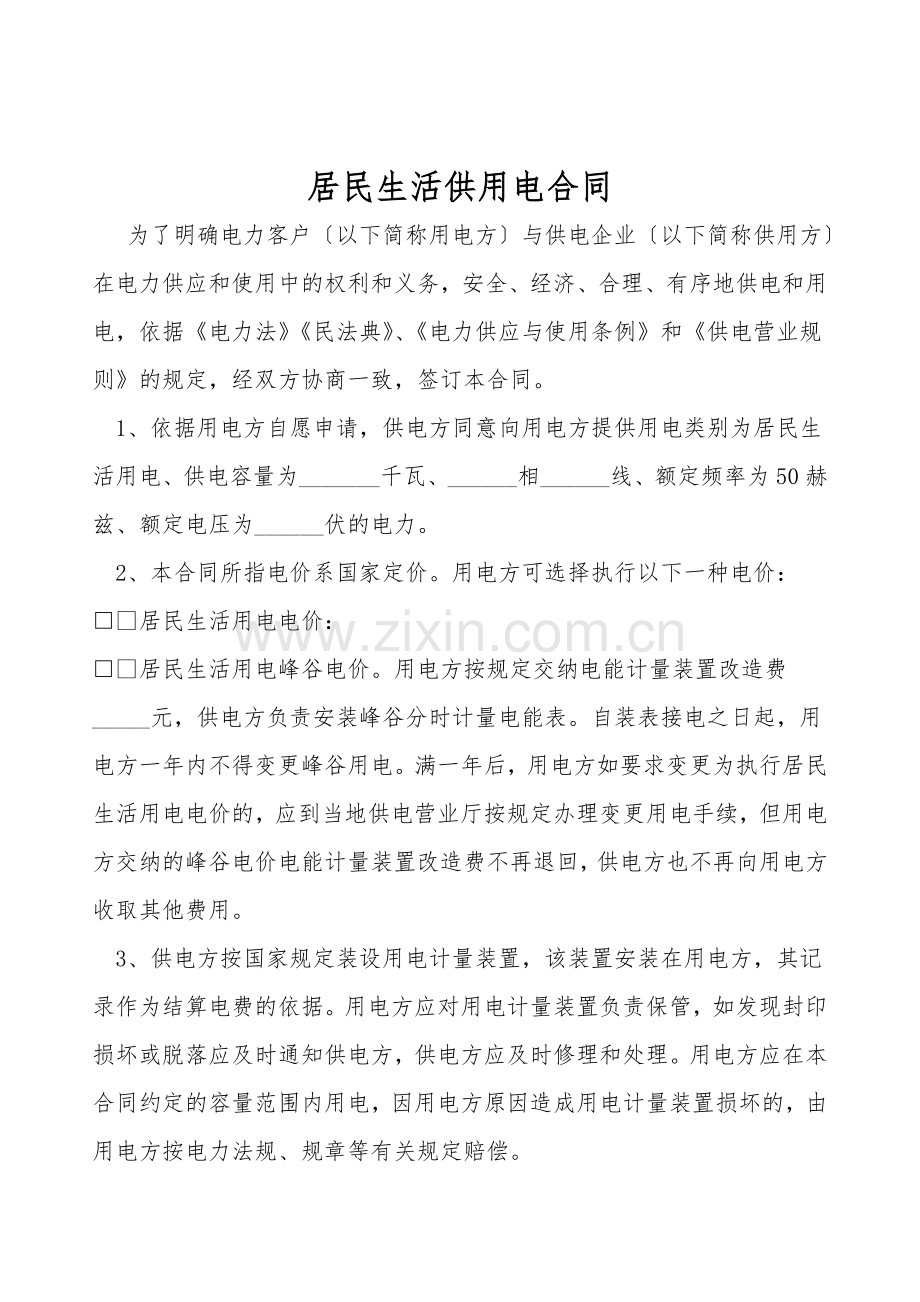 居民生活供用电合同

为了明确电力客户〔以下简称用电方〕与供电企业〔以下简称供用方〕在电力供应和使用中的权利和义务，安全、经济、合理、有序地供电和用电，依据《电力法》《民法典》、《电力供应与使用条例》和《供电营业规则》的规定，经双方协商一致，签订本合同。

1、依据用电方自愿申请，供电方同意向用电方提供用电类别为居民生活用电、供电容量为_______千瓦、______相______线、额定频率为50赫兹、额定电压为______伏的电力。

2、本合同所指电价系国家定价。用电方可选择执行以下一种电价：

□□居民生活用电电价；

□□居民生活用电峰谷电价。用电方按规定交纳电能计量装置改造费_____元，供电方负责安装峰谷分时计量电能表。自装表接电之日起，用电方一年内不得变更峰谷用电。满一年后，用电方如要求变更为执行居民生活用电电价的，应到当地供电营业厅按规定办理变更用电手续，但用电方交纳的峰谷电价电能计量装置改造费不再退回，供电方也不再向用电方收取其他费用。

3、供电方按国家规定装设用电计量装置，该装置安装在用电方，其记录作为结算电费的依据。用电方应对用电计量装置负责保管，如发现封印损坏或脱落应及时通知供电方，供电方应及时修理和处理。用电方应在本合同约定的容量范围内用电，因用电方原因造成用电计量装置损坏的，由用电方按电力法规、规章等有关规定赔偿。

www.zixin.com.cn